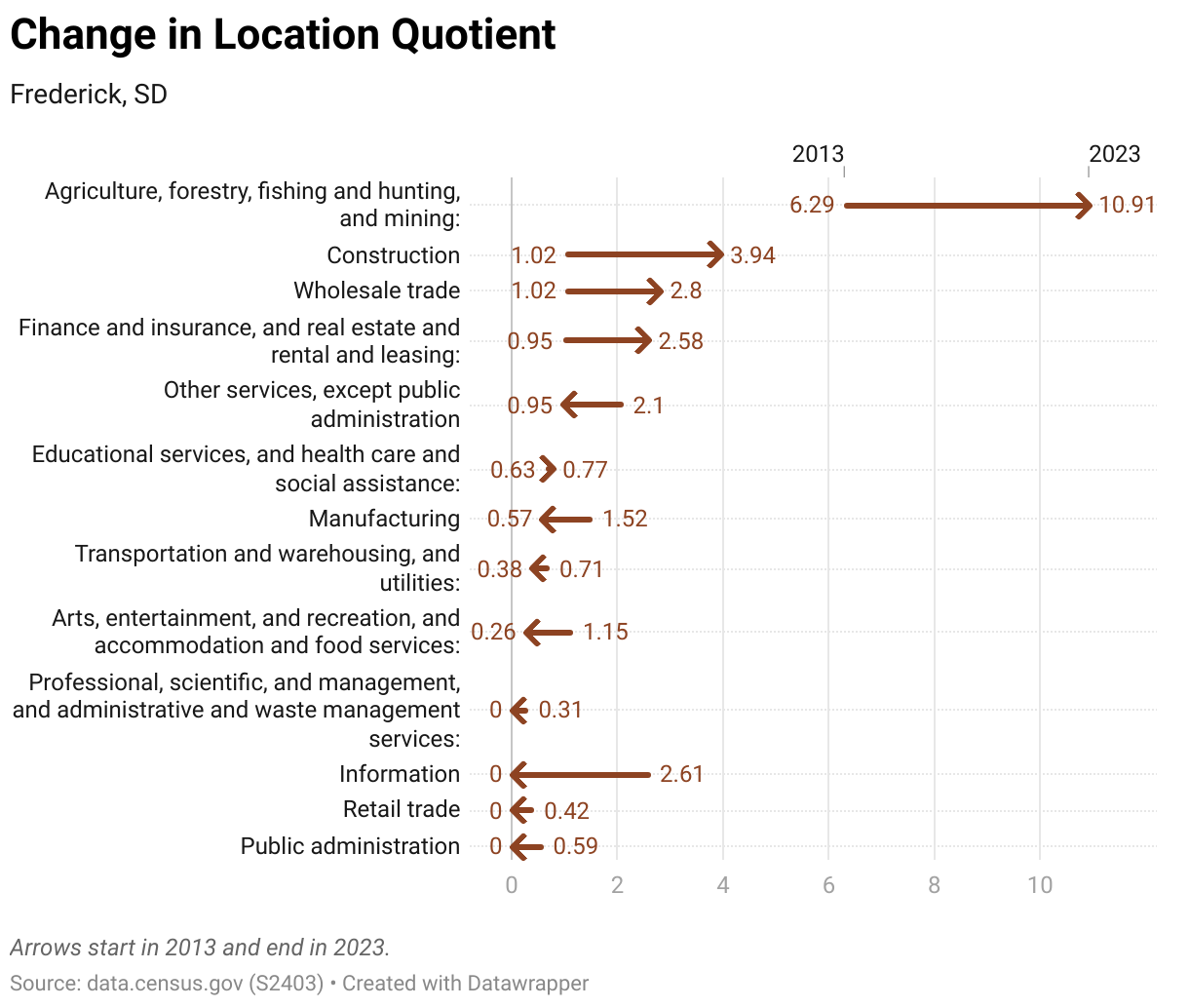 Change in Location Quotient

Frederick, SD

2013
2023

Agriculture, forestry, fishing and hunting, and mining: 6.29 10.91
Construction 1.02 3.94
Wholesale trade 1.02 2.8
Finance and insurance, and real estate and rental and leasing: 0.95 2.58
Other services, except public administration 0.95 2.1
Educational services, and health care and social assistance: 0.63 0.77
Manufacturing 0.57 1.52
Transportation and warehousing, and utilities: 0.38 0.71
Arts, entertainment, and recreation, and accommodation and food services: 0.26 1.15
Professional, scientific, and management, and administrative and waste management services: 0 0.31
Information 0 2.61
Retail trade 0 0.42
Public administration 0 0.59

0 2 4 6 8 10

Arrows start in 2013 and end in 2023.

Source: data.census.gov (S2403) • Created with Datawrapper